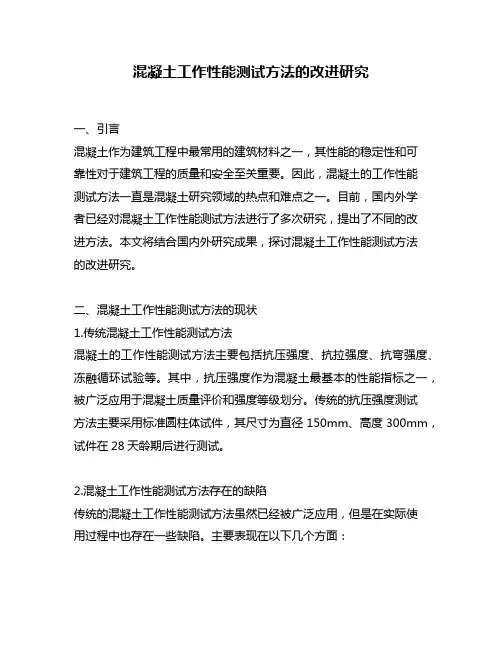 混凝土工作性能测试方法的改进研究

一、引言
混凝土作为建筑工程中最常用的建筑材料之一，其性能的稳定性和可靠性对于建筑工程的质量和安全至关重要。因此，混凝土的工作性能测试方法一直是混凝土研究领域的热点和难点之一。目前，国内外学者已经对混凝土工作性能测试方法进行了多次研究，提出了不同的改进方法。本文将结合国内外研究成果，探讨混凝土工作性能测试方法的改进研究。

二、混凝土工作性能测试方法的现状
1.传统混凝土工作性能测试方法
混凝土的工作性能测试方法主要包括抗压强度、抗拉强度、抗弯强度、冻融循环试验等。其中，抗压强度作为混凝土最基本的性能指标之一，被广泛应用于混凝土质量评价和强度等级划分。传统的抗压强度测试方法主要采用标准圆柱体试件，其尺寸为直径 150mm、高度 300mm，试件在 28 天龄期后进行测试。

2.混凝土工作性能测试方法存在的缺陷
传统的混凝土工作性能测试方法虽然已经被广泛应用，但是在实际使用过程中也存在一些缺陷。主要表现在以下几个方面：